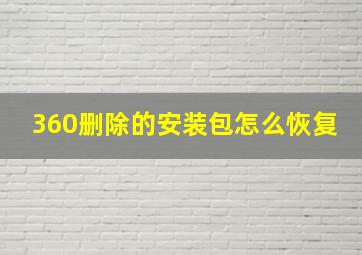 360删除的安装包怎么恢复